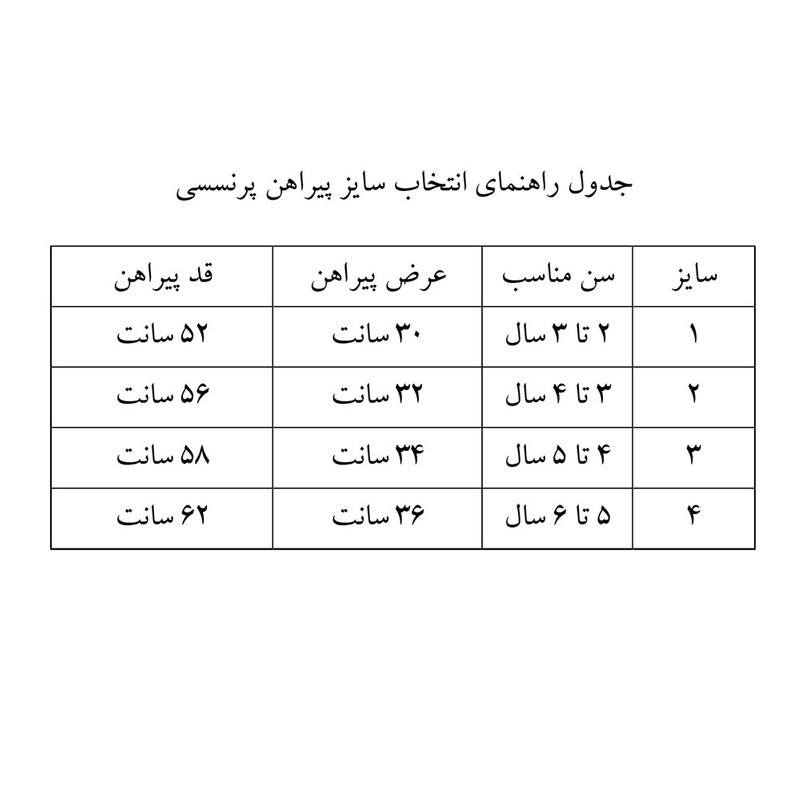 جدول راهنمای انتخاب سایز پیراهن پرنسسی

| سایز | سن مناسب | عرض پیراهن | قد پیراهن |
|---|---|---|---|
| ۱ | ۲ تا ۳ سال | ۳۰ سانت | ۵۲ سانت |
| ۲ | ۳ تا ۴ سال | ۳۲ سانت | ۵۶ سانت |
| ۳ | ۴ تا ۵ سال | ۳۴ سانت | ۵۸ سانت |
| ۴ | ۵ تا ۶ سال | ۳۶ سانت | ۶۲ سانت |